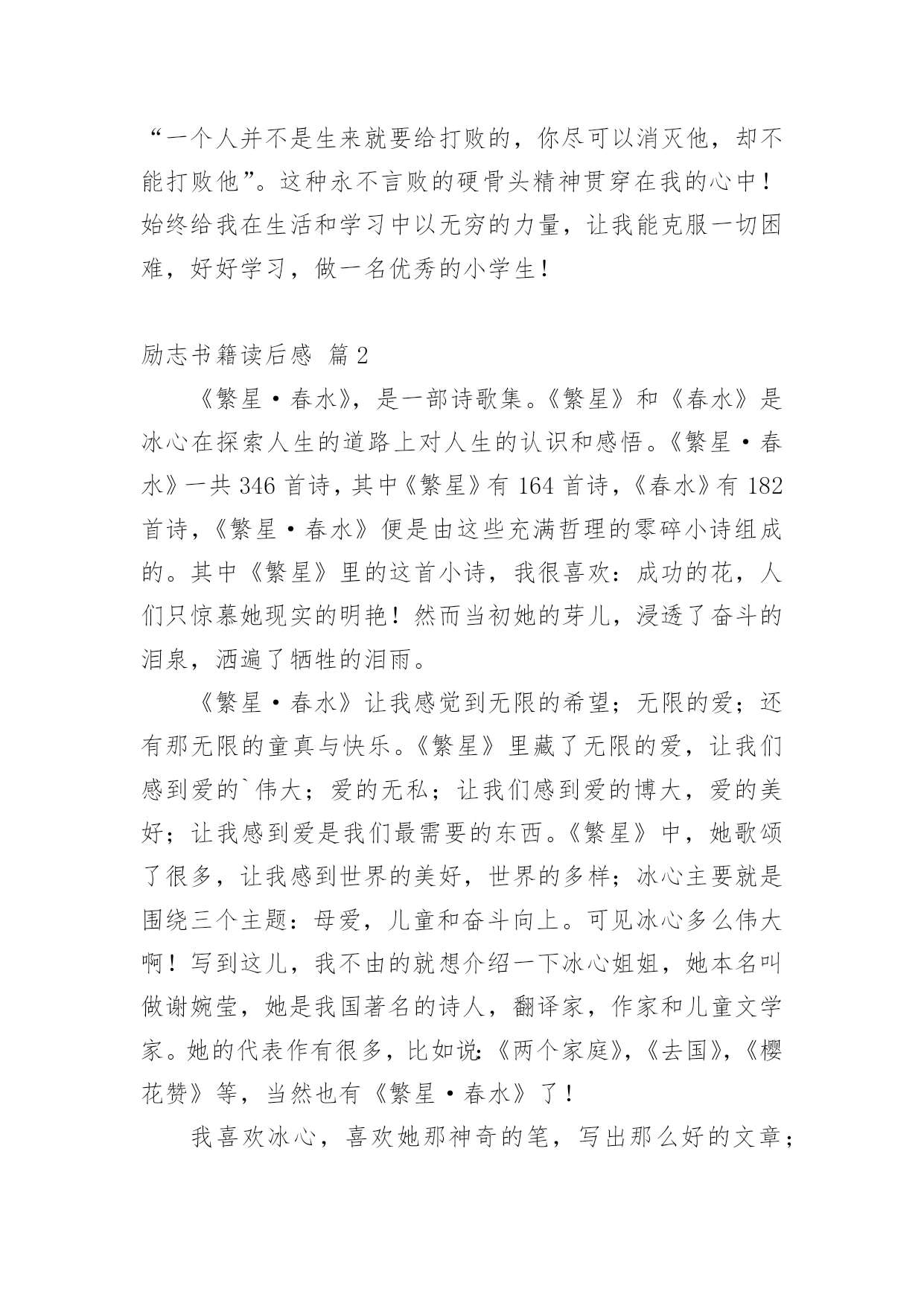 “一个人并不是生来就要给打败的，你尽可以消灭他，却不能打败他”。这种永不言败的硬骨头精神贯穿在我的心中！始终给我在生活和学习中以无穷的力量，让我能克服一切困难，好好学习，做一名优秀的小学生！

励志书籍读后感 篇2

《繁星·春水》，是一部诗歌集。《繁星》和《春水》是冰心在探索人生的道路上对人生的认识和感悟。《繁星·春水》一共346首诗，其中《繁星》有164首诗，《春水》有182首诗，《繁星·春水》便是由这些充满哲理的零碎小诗组成的。其中《繁星》里的这首小诗，我很喜欢：成功的花，人们只惊慕她现实的明艳！然而当初她的芽儿，浸透了奋斗的泪泉，洒遍了牺牲的泪雨。

《繁星·春水》让我感觉到无限的希望；无限的爱；还有那无限的童真与快乐。《繁星》里藏了无限的爱，让我们感到爱的`伟大；爱的无私；让我们感到爱的博大，爱的美好；让我感到爱是我们最需要的东西。《繁星》中，她歌颂了很多，让我感到世界的美好，世界的多样；冰心主要就是围绕三个主题：母爱，儿童和奋斗向上。可见冰心多么伟大啊！写到这儿，我不由的就想介绍一下冰心姐姐，她本名叫做谢婉莹，她是我国著名的诗人，翻译家，作家和儿童文学家。她的代表作有很多，比如说：《两个家庭》，《去国》，《樱花赞》等，当然也有《繁星·春水》了！

我喜欢冰心，喜欢她那神奇的笔，写出那么好的文章；